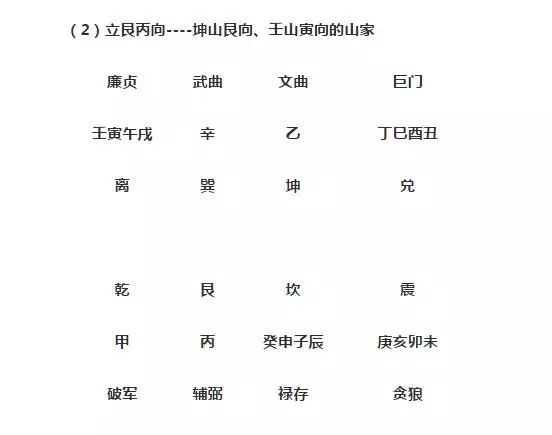 （2）立艮丙向----坤山艮向、壬山寅向的山家

| 廉贞 | 武曲 | 文曲 | 巨门 |
|---|---|---|---|
| 壬寅午戌 | 辛 | 乙 | 丁巳酉丑 |
| 离 | 巽 | 坤 | 兑 |

| 乾 | 艮 | 坎 | 震 |
|---|---|---|---|
| 甲 | 丙 | 癸申子辰 | 庚亥卯未 |
| 破军 | 辅弼 | 禄存 | 贪狼 |